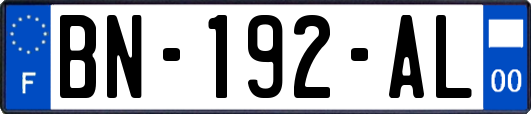 F

BN-192-AL

00